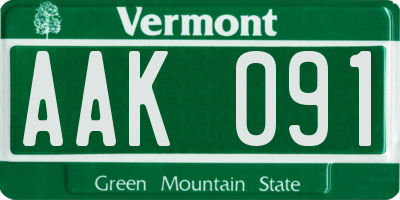 Vermont

AAK 091

Green Mountain State